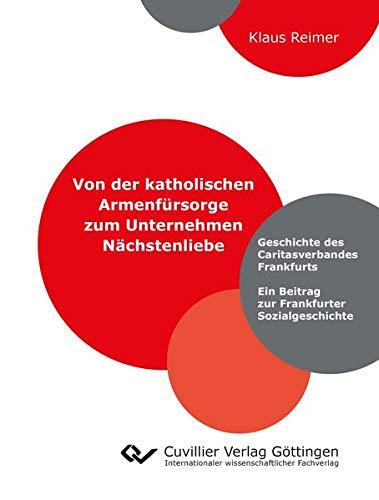 Klaus Reimer

Von der katholischen Armenfürsorge zum Unternehmen Nächstenliebe

Geschichte des Caritasverbandes Frankfurts

Ein Beitrag zur Frankfurter Sozialgeschichte

Cuvillier Verlag Göttingen
Internationaler wissenschaftlicher Fachverlag